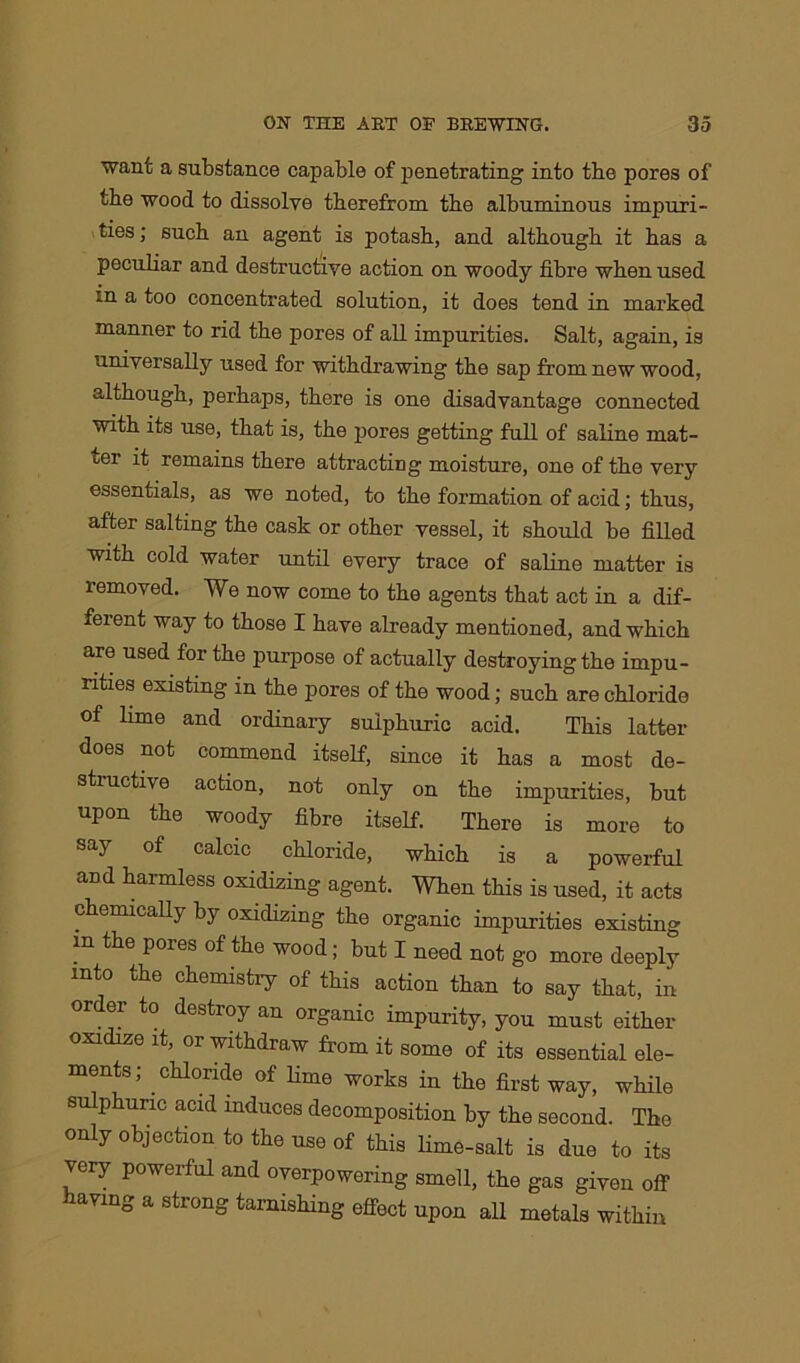 ON THE ART OF BREWING. 35

want a substance capable of penetrating into the pores of the wood to dissolve therefrom the albuminous impurities; such an agent is potash, and although it has a peculiar and destructive action on woody fibre when used in a too concentrated solution, it does tend in marked manner to rid the pores of all impurities. Salt, again, is universally used for withdrawing the sap from new wood, although, perhaps, there is one disadvantage connected with its use, that is, the pores getting full of saline matter it remains there attracting moisture, one of the very essentials, as we noted, to the formation of acid; thus, after salting the cask or other vessel, it should be filled with cold water until every trace of saline matter is removed. We now come to the agents that act in a different way to those I have already mentioned, and which are used for the purpose of actually destroying the impurities existing in the pores of the wood; such are chloride of lime and ordinary sulphuric acid. This latter does not commend itself, since it has a most destructive action, not only on the impurities, but upon the woody fibre itself. There is more to say of calcic chloride, which is a powerful and harmless oxidizing agent. When this is used, it acts chemically by oxidizing the organic impurities existing in the pores of the wood; but I need not go more deeply into the chemistry of this action than to say that, in order to destroy an organic impurity, you must either oxidize it, or withdraw from it some of its essential elements; chloride of lime works in the first way, while sulphuric acid induces decomposition by the second. The only objection to the use of this lime-salt is due to its very powerful and overpowering smell, the gas given off having a strong tarnishing effect upon all metals within